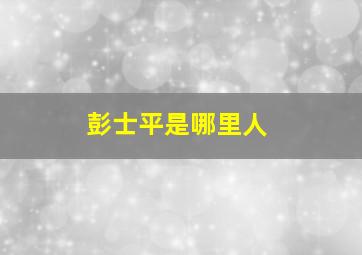 彭士平是哪里人